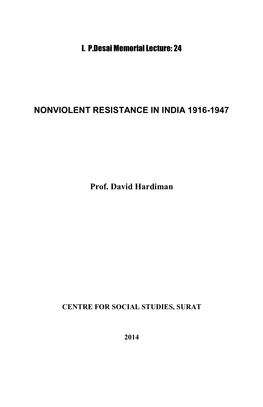 I. P.Desai Memorial Lecture: 24

NONVIOLENT RESISTANCE IN INDIA 1916-1947

Prof. David Hardiman

CENTRE FOR SOCIAL STUDIES, SURAT

2014